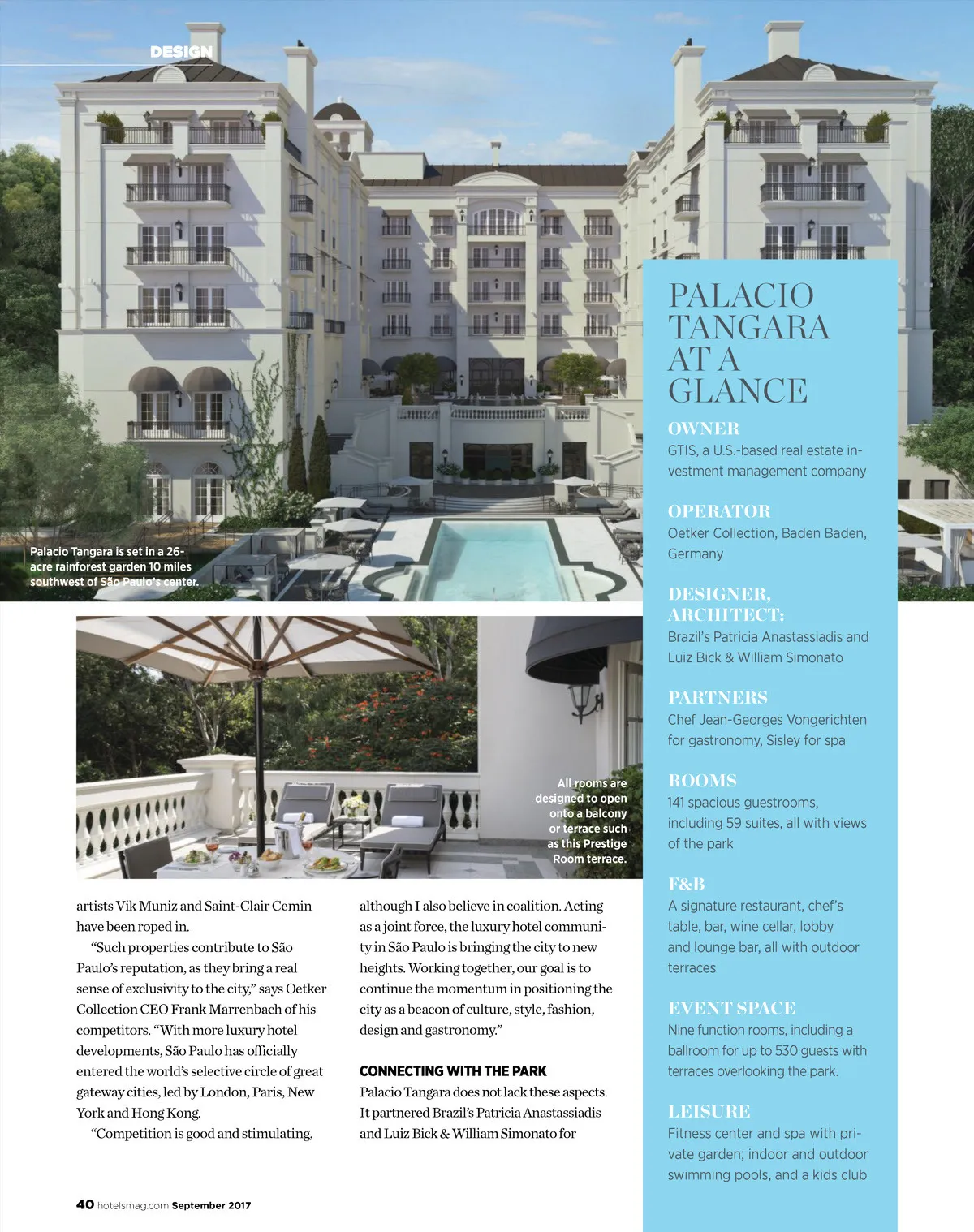 DESIGN

Palacio Tangara is set in a 26-acre rainforest garden 10 miles southwest of São Paulo's center.

All rooms are designed to open onto a balcony or terrace such as this Prestige Room terrace.

artists Vik Muniz and Saint-Clair Cemin have been roped in.

"Such properties contribute to São Paulo's reputation, as they bring a real sense of exclusivity to the city," says Oetker Collection CEO Frank Marrenbach of his competitors. "With more luxury hotel developments, São Paulo has officially entered the world's selective circle of great gateway cities, led by London, Paris, New York and Hong Kong.

"Competition is good and stimulating, although I also believe in coalition. Acting as a joint force, the luxury hotel community in São Paulo is bringing the city to new heights. Working together, our goal is to continue the momentum in positioning the city as a beacon of culture, style, fashion, design and gastronomy."

CONNECTING WITH THE PARK

Palacio Tangara does not lack these aspects. It partnered Brazil's Patricia Anastassiadis and Luiz Bick & William Simonato for

PALACIO TANGARA AT A GLANCE

OWNER
GTIS, a U.S.-based real estate investment management company

OPERATOR
Oetker Collection, Baden Baden, Germany

DESIGNER, ARCHITECT:
Brazil's Patricia Anastassiadis and Luiz Bick & William Simonato

PARTNERS
Chef Jean-Georges Vongerichten for gastronomy, Sisley for spa

ROOMS
141 spacious guestrooms, including 59 suites, all with views of the park

F&B
A signature restaurant, chef's table, bar, wine cellar, lobby and lounge bar, all with outdoor terraces

EVENT SPACE
Nine function rooms, including a ballroom for up to 530 guests with terraces overlooking the park.

LEISURE
Fitness center and spa with private garden; indoor and outdoor swimming pools, and a kids club

40 hotelsmag.com September 2017